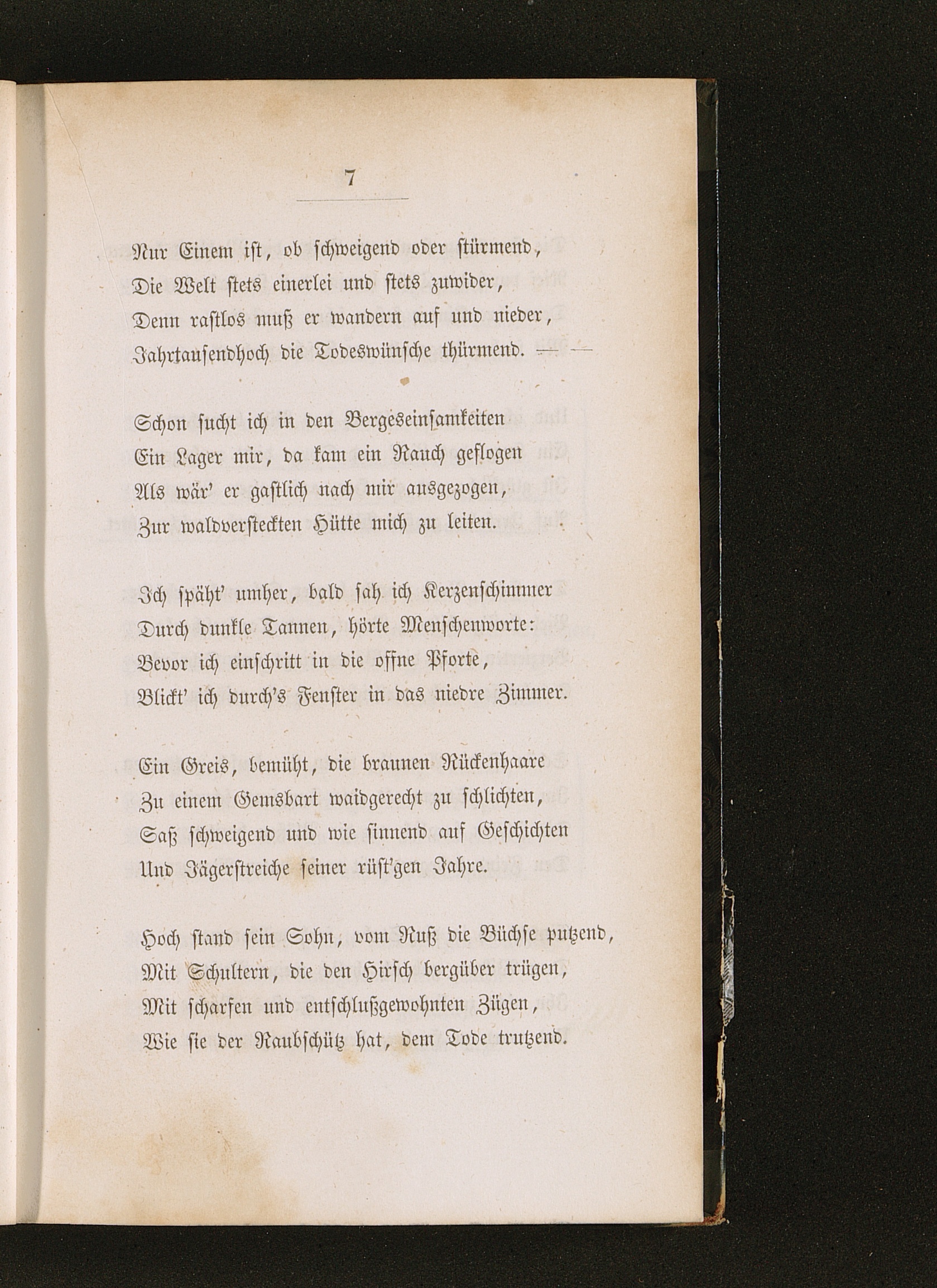 7

Nur Einem ist, ob schweigend oder stürmend,
Die Welt stets einerlei und stets zuwider,
Denn rastlos muß er wandern auf und nieder,
Jahrtausendhoch die Todeswünsche thürmend. — —

Schon sucht ich in den Bergeseinsamkeiten
Ein Lager mir, da kam ein Rauch geflogen
Als wär' er gastlich nach mir ausgezogen,
Zur waldversteckten Hütte mich zu leiten.

Ich späht' umher, bald sah ich Kerzenschimmer
Durch dunkle Tannen, hörte Menschenworte:
Bevor ich einschritt in die offne Pforte,
Blickt' ich durch's Fenster in das niedre Zimmer.

Ein Greis, bemüht, die braunen Rückenhaare
Zu einem Gemsbart waidgerecht zu schlichten,
Saß schweigend und wie sinnend auf Geschichten
Und Jägerstreiche seiner rüst'gen Jahre.

Hoch stand sein Sohn, vom Ruß die Büchse putzend,
Mit Schultern, die den Hirsch bergüber trügen,
Mit scharfen und entschlußgewohnten Zügen,
Wie sie der Raubschütz hat, dem Tode trutzend.